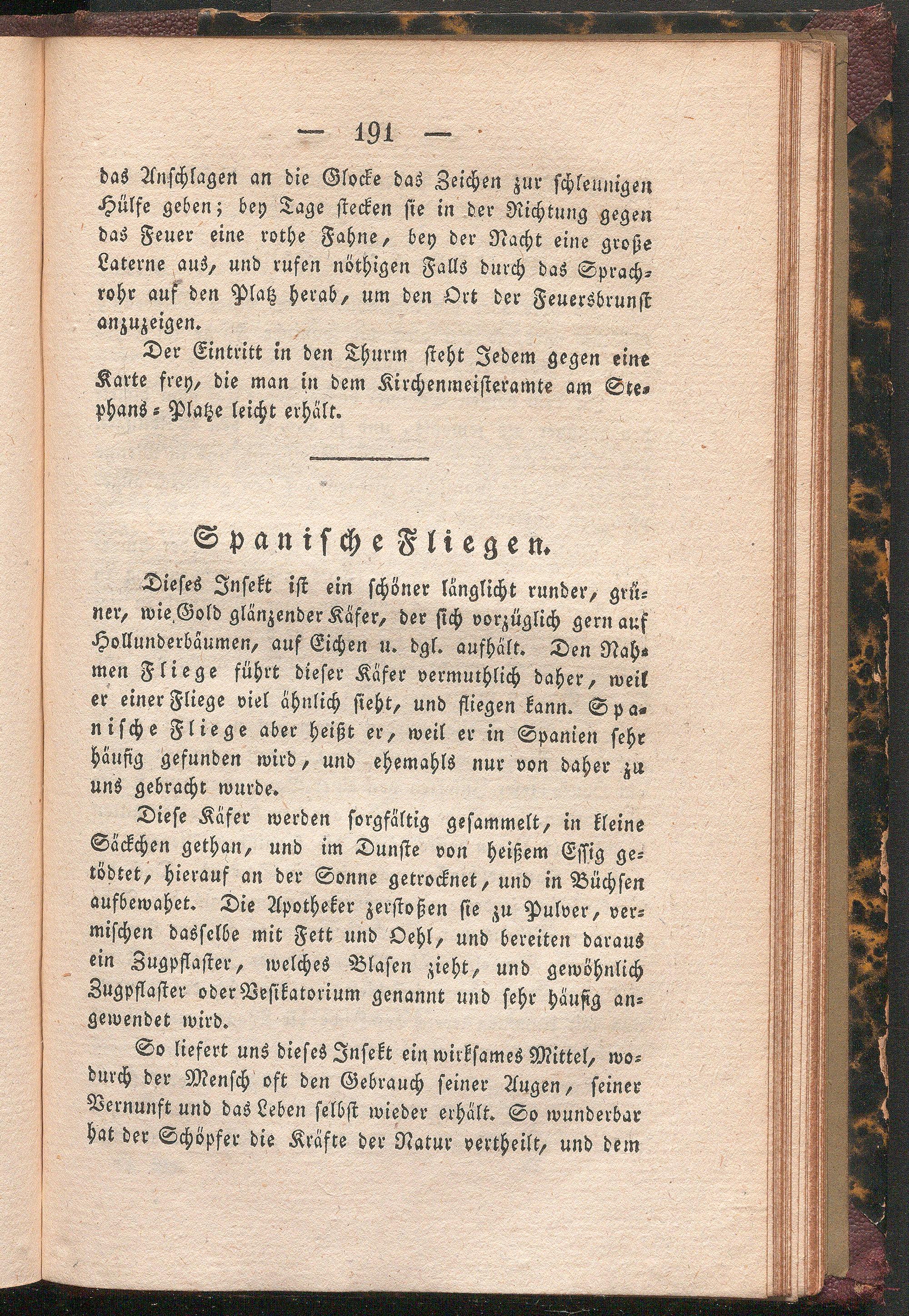 — 191 —

das Anschlagen an die Glocke das Zeichen zur schleunigen Hülfe geben; bey Tage stecken sie in der Richtung gegen das Feuer eine rothe Fahne, bey der Nacht eine große Laterne aus, und rufen nöthigen Falls durch das Sprachrohr auf den Platz herab, um den Ort der Feuersbrunst anzuzeigen.

Der Eintritt in den Thurm steht Jedem gegen eine Karte frey, die man in dem Kirchenmeisteramte am Stephans-Platze leicht erhält.

Spanische Fliegen.

Dieses Insekt ist ein schöner länglicht runder, grüner, wie Gold glänzender Käfer, der sich vorzüglich gern auf Hollunderbäumen, auf Eichen u. dgl. aufhält. Den Nahmen Fliege führt dieser Käfer vermuthlich daher, weil er einer Fliege viel ähnlich sieht, und fliegen kann. Spanische Fliege aber heißt er, weil er in Spanien sehr häufig gefunden wird, und ehemahls nur von daher zu uns gebracht wurde.

Diese Käfer werden sorgfältig gesammelt, in kleine Säckchen gethan, und im Dunste von heißem Essig getödtet, hierauf an der Sonne getrocknet, und in Büchsen aufbewahet. Die Apotheker zerstoßen sie zu Pulver, vermischen dasselbe mit Fett und Oehl, und bereiten daraus ein Zugpflaster, welches Blasen zieht, und gewöhnlich Zugpflaster oder Vesikatorium genannt und sehr häufig angewendet wird.

So liefert uns dieses Insekt ein wirksames Mittel, wodurch der Mensch oft den Gebrauch seiner Augen, seiner Vernunft und das Leben selbst wieder erhält. So wunderbar hat der Schöpfer die Kräfte der Natur vertheilt, und dem